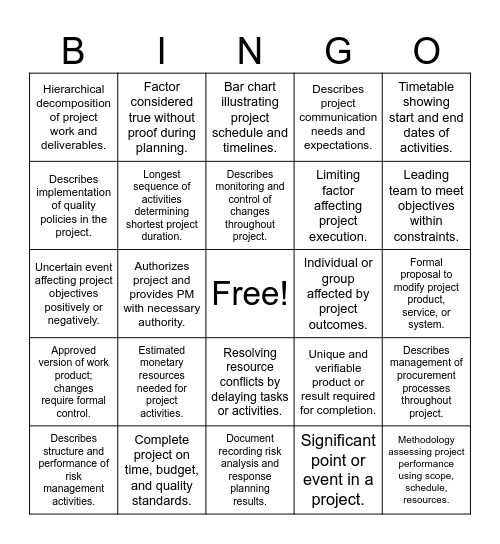 | B | I | N | G | O |
|---|---|---|---|---|
| Hierarchical decomposition of project work and deliverables. | Factor considered true without proof during planning. | Bar chart illustrating project schedule and timelines. | Describes project communication needs and expectations. | Timetable showing start and end dates of activities. |
| Describes implementation of quality policies in the project. | Longest sequence of activities determining shortest project duration. | Describes monitoring and control of changes throughout project. | Limiting factor affecting project execution. | Leading team to meet objectives within constraints. |
| Uncertain event affecting project objectives positively or negatively. | Authorizes project and provides PM with necessary authority. | Free! | Individual or group affected by project outcomes. | Formal proposal to modify project product, service, or system. |
| Approved version of work product; changes require formal control. | Estimated monetary resources needed for project activities. | Resolving resource conflicts by delaying tasks or activities. | Unique and verifiable product or result required for completion. | Describes management of procurement processes throughout project. |
| Describes structure and performance of risk management activities. | Complete project on time, budget, and quality standards. | Document recording risk analysis and response planning results. | Significant point or event in a project. | Methodology assessing project performance using scope, schedule, resources. |